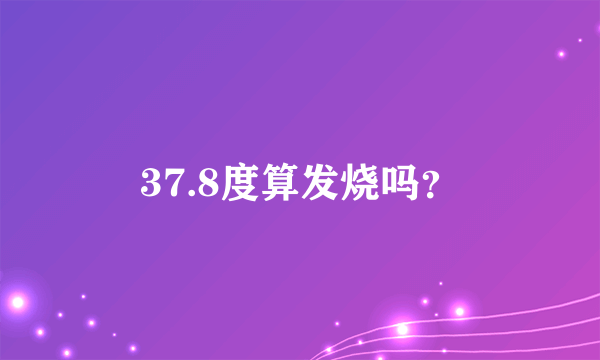 37.8度算发烧吗?